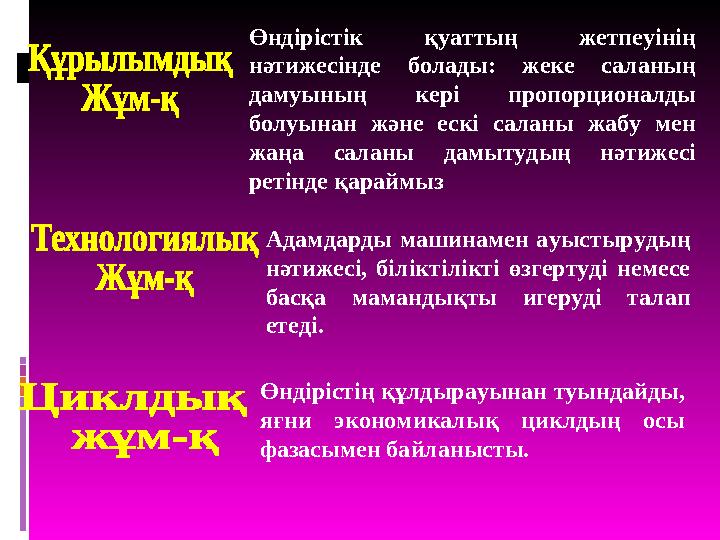 Құрылымдық Жұм-қ

Өндірістік қуаттың жетпеуінің нәтижесінде болады: жеке саланың дамуының кері пропорционалды болуынан және ескі саланы жабу мен жаңа саланы дамытудың нәтижесі ретінде қараймыз

Технологиялық Жұм-қ

Адамдарды машинамен ауыстырудың нәтижесі, біліктілікті өзгертуді немесе басқа мамандықты игеруді талап етеді.

Циклдық жұм-қ

Өндірістің құлдырауынан туындайды, яғни экономикалық циклдың осы фазасымен байланысты.